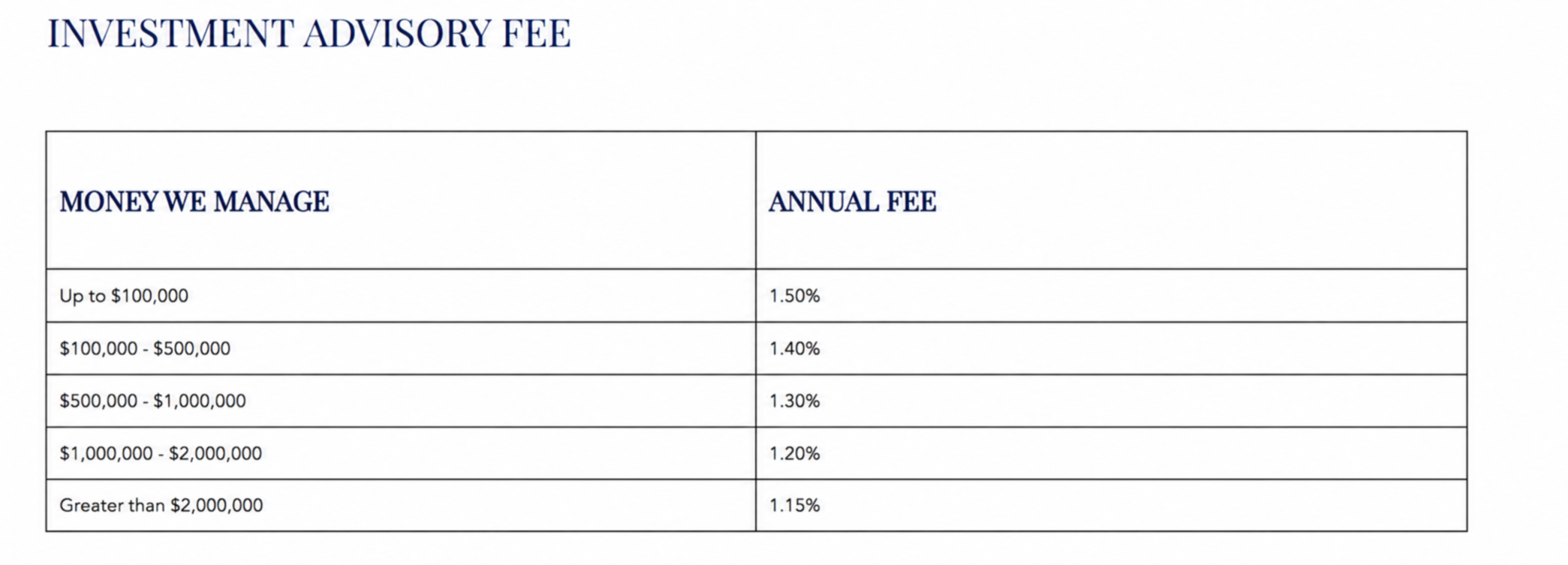 INVESTMENT ADVISORY FEE

| MONEY WE MANAGE | ANNUAL FEE |
|---|---|
| Up to \$100,000 | 1.50% |
| \$100,000 - \$500,000 | 1.40% |
| \$500,000 - \$1,000,000 | 1.30% |
| \$1,000,000 - \$2,000,000 | 1.20% |
| Greater than \$2,000,000 | 1.15% |